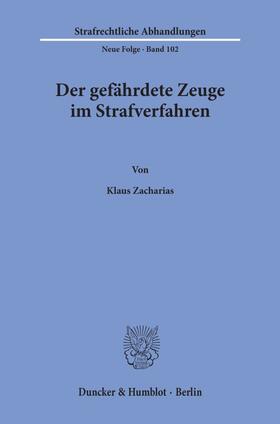 Strafrechtliche Abhandlungen

Neue Folge · Band 102

Der gefährdete Zeuge im Strafverfahren

Von

Klaus Zacharias

Duncker & Humblot · Berlin